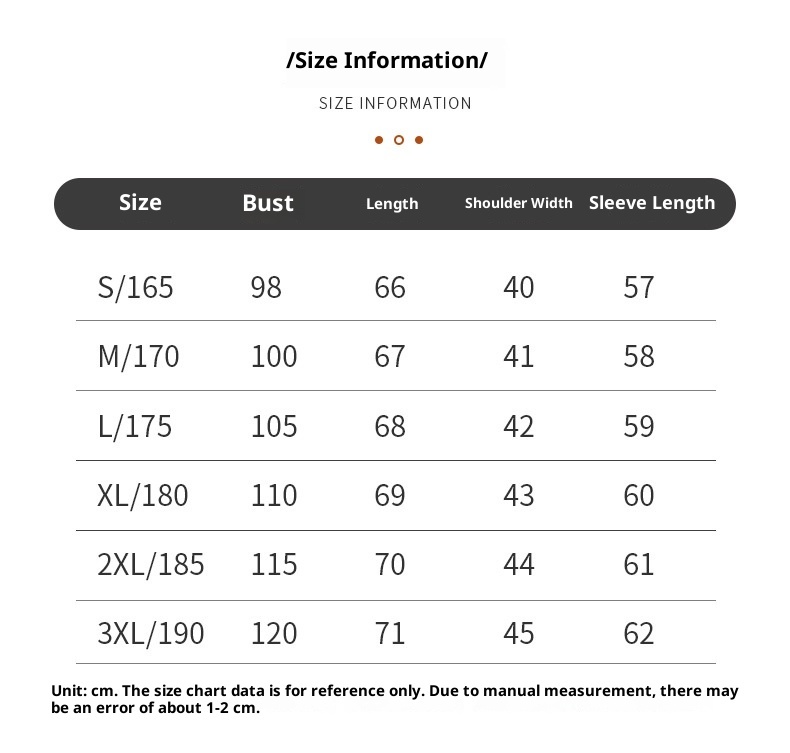 /Size Information/

SIZE INFORMATION

| Size | Bust | Length | Shoulder Width | Sleeve Length |
|---|---|---|---|---|
| S/165 | 98 | 66 | 40 | 57 |
| M/170 | 100 | 67 | 41 | 58 |
| L/175 | 105 | 68 | 42 | 59 |
| XL/180 | 110 | 69 | 43 | 60 |
| 2XL/185 | 115 | 70 | 44 | 61 |
| 3XL/190 | 120 | 71 | 45 | 62 |

Unit: cm. The size chart data is for reference only. Due to manual measurement, there may be an error of about 1-2 cm.